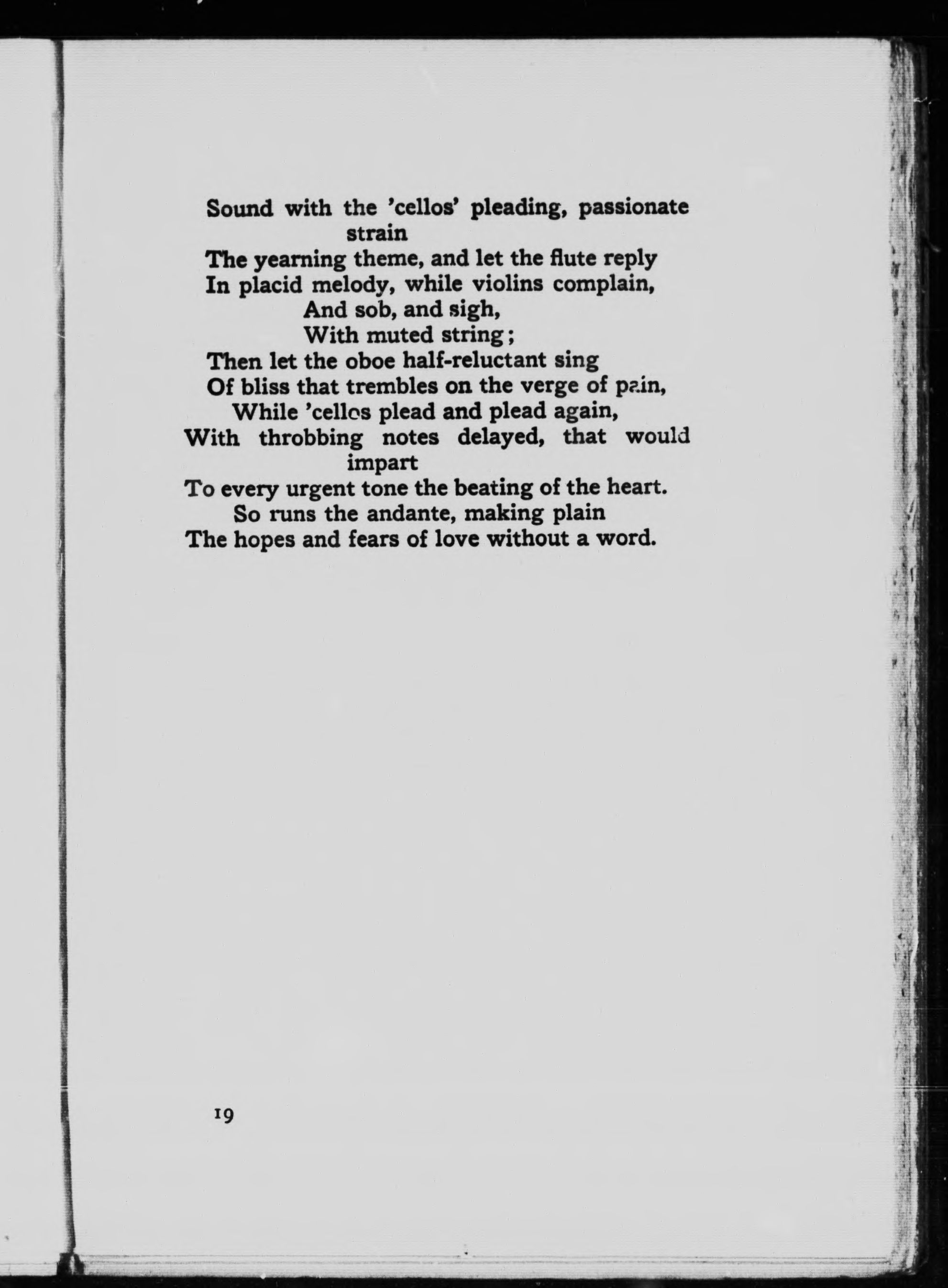 Sound with the 'cellos' pleading, passionate strain
The yearning theme, and let the flute reply
In placid melody, while violins complain,
And sob, and sigh,
With muted string;
Then let the oboe half-reluctant sing
Of bliss that trembles on the verge of pain,
While 'cellos plead and plead again,
With throbbing notes delayed, that would impart
To every urgent tone the beating of the heart.
So runs the andante, making plain
The hopes and fears of love without a word.

19